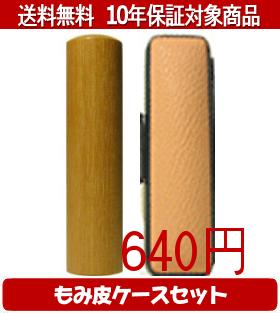 送料無料　10年保証対象商品

640円

もみ皮ケースセット